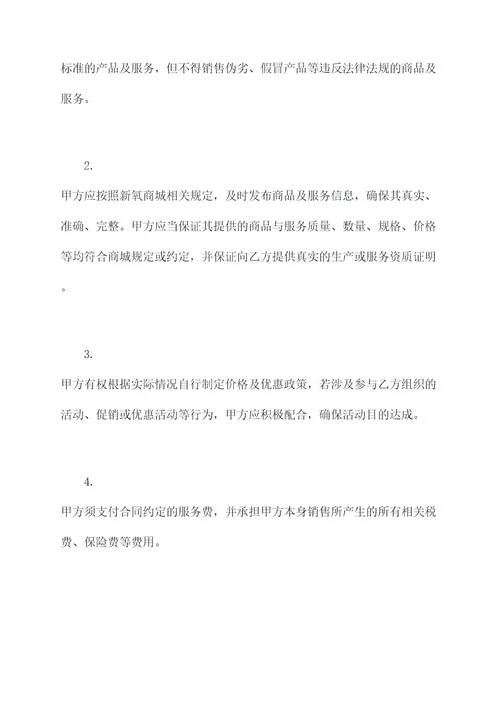 标准的产品及服务，但不得销售伪劣、假冒产品等违反法律法规的商品及服务。

2.

甲方应按照新氧商城相关规定，及时发布商品及服务信息，确保其真实、准确、完整。甲方应当保证其提供的商品与服务质量、数量、规格、价格等均符合商城规定或约定，并保证向乙方提供真实的生产或服务资质证明。

3.

甲方有权根据实际情况自行制定价格及优惠政策，若涉及参与乙方组织的活动、促销或优惠活动等行为，甲方应积极配合，确保活动目的达成。

4.

甲方须支付合同约定的服务费，并承担甲方本身销售所产生的所有相关税费、保险费等费用。